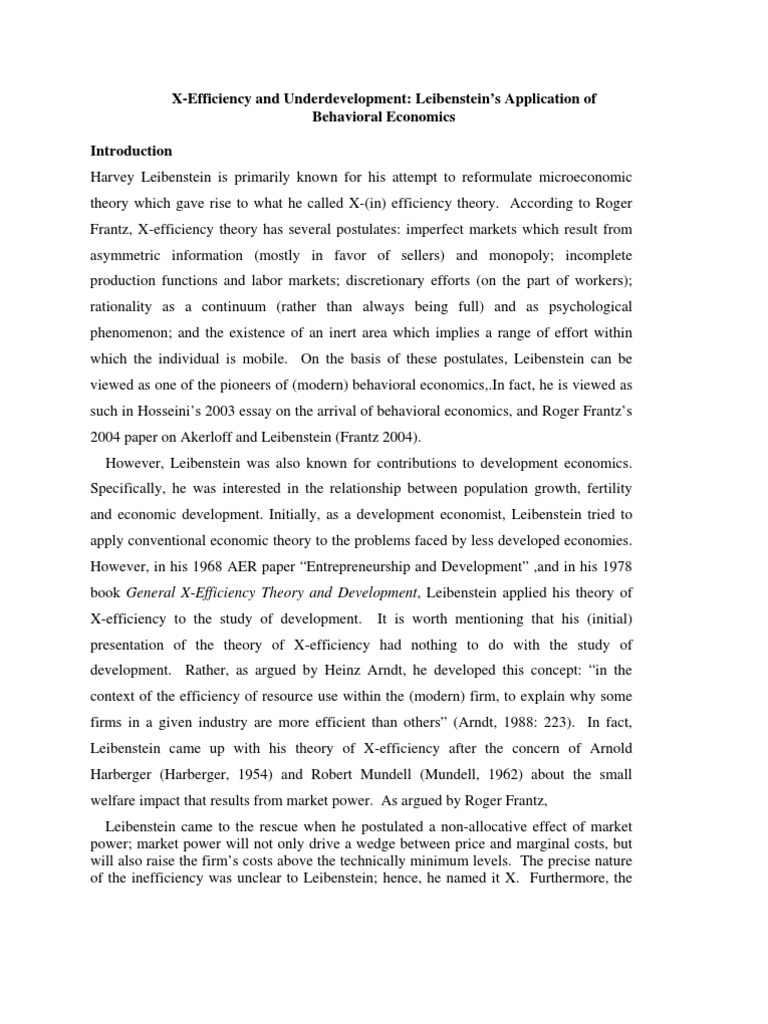 X-Efficiency and Underdevelopment: Leibenstein's Application of Behavioral Economics

Introduction

Harvey Leibenstein is primarily known for his attempt to reformulate microeconomic theory which gave rise to what he called X-(in) efficiency theory. According to Roger Frantz, X-efficiency theory has several postulates: imperfect markets which result from asymmetric information (mostly in favor of sellers) and monopoly; incomplete production functions and labor markets; discretionary efforts (on the part of workers); rationality as a continuum (rather than always being full) and as psychological phenomenon; and the existence of an inert area which implies a range of effort within which the individual is mobile. On the basis of these postulates, Leibenstein can be viewed as one of the pioneers of (modern) behavioral economics,.In fact, he is viewed as such in Hosseini's 2003 essay on the arrival of behavioral economics, and Roger Frantz's 2004 paper on Akerloff and Leibenstein (Frantz 2004).

However, Leibenstein was also known for contributions to development economics. Specifically, he was interested in the relationship between population growth, fertility and economic development. Initially, as a development economist, Leibenstein tried to apply conventional economic theory to the problems faced by less developed economies. However, in his 1968 AER paper "Entrepreneurship and Development" ,and in his 1978 book General X-Efficiency Theory and Development, Leibenstein applied his theory of X-efficiency to the study of development. It is worth mentioning that his (initial) presentation of the theory of X-efficiency had nothing to do with the study of development. Rather, as argued by Heinz Arndt, he developed this concept: "in the context of the efficiency of resource use within the (modern) firm, to explain why some firms in a given industry are more efficient than others" (Arndt, 1988: 223). In fact, Leibenstein came up with his theory of X-efficiency after the concern of Arnold Harberger (Harberger, 1954) and Robert Mundell (Mundell, 1962) about the small welfare impact that results from market power. As argued by Roger Frantz,

Leibenstein came to the rescue when he postulated a non-allocative effect of market power; market power will not only drive a wedge between price and marginal costs, but will also raise the firm's costs above the technically minimum levels. The precise nature of the inefficiency was unclear to Leibenstein; hence, he named it X. Furthermore, the